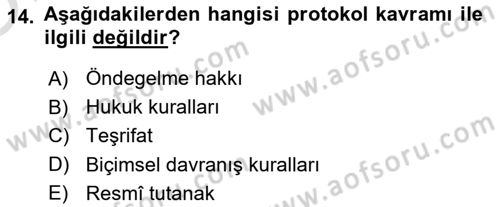 14. Aşağıdakilerden hangisi protokol kavramı ile ilgili değildir?

A) Öndegelme hakkı
B) Hukuk kuralları
C) Teşrifat
D) Biçimsel davranış kuralları
E) Resmî tutanak

www.aofsoru.com
www.aofsoru.com
www.aofsoru.com
www.aofsoru.com